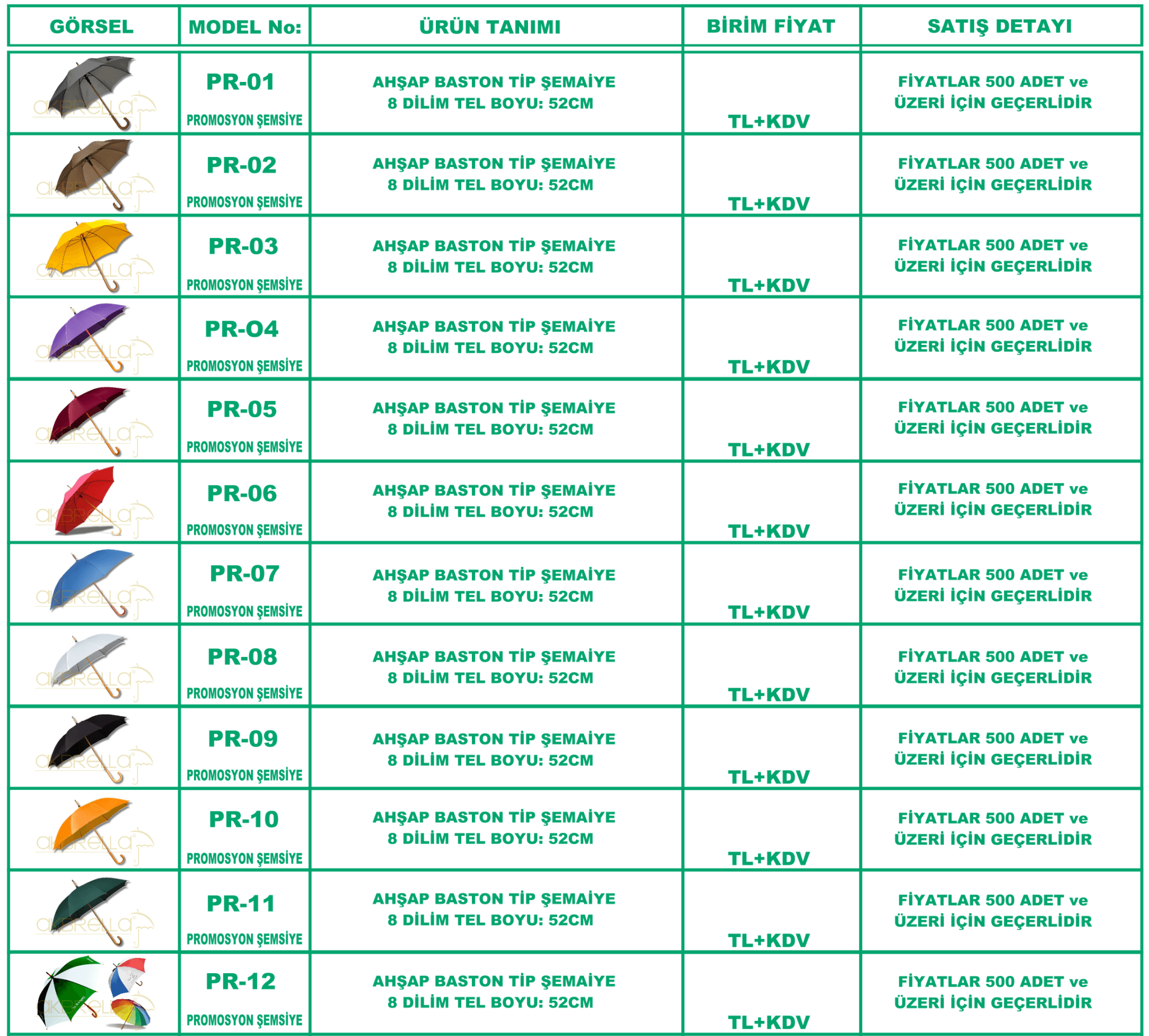 | GÖRSEL | MODEL No: | ÜRÜN TANIMI | BİRİM FİYAT | SATIŞ DETAYI |
|---|---|---|---|---|
| akbrella | PR-01 PROMOSYON ŞEMSİYE | AHŞAP BASTON TİP ŞEMAİYE 8 DİLİM TEL BOYU: 52CM | TL+KDV | FİYATLAR 500 ADET ve ÜZERİ İÇİN GEÇERLİDİR |
| akbrella | PR-02 PROMOSYON ŞEMSİYE | AHŞAP BASTON TİP ŞEMAİYE 8 DİLİM TEL BOYU: 52CM | TL+KDV | FİYATLAR 500 ADET ve ÜZERİ İÇİN GEÇERLİDİR |
| akbrella | PR-03 PROMOSYON ŞEMSİYE | AHŞAP BASTON TİP ŞEMAİYE 8 DİLİM TEL BOYU: 52CM | TL+KDV | FİYATLAR 500 ADET ve ÜZERİ İÇİN GEÇERLİDİR |
| akbrella | PR-04 PROMOSYON ŞEMSİYE | AHŞAP BASTON TİP ŞEMAİYE 8 DİLİM TEL BOYU: 52CM | TL+KDV | FİYATLAR 500 ADET ve ÜZERİ İÇİN GEÇERLİDİR |
| akbrella | PR-05 PROMOSYON ŞEMSİYE | AHŞAP BASTON TİP ŞEMAİYE 8 DİLİM TEL BOYU: 52CM | TL+KDV | FİYATLAR 500 ADET ve ÜZERİ İÇİN GEÇERLİDİR |
| akbrella | PR-06 PROMOSYON ŞEMSİYE | AHŞAP BASTON TİP ŞEMAİYE 8 DİLİM TEL BOYU: 52CM | TL+KDV | FİYATLAR 500 ADET ve ÜZERİ İÇİN GEÇERLİDİR |
| akbrella | PR-07 PROMOSYON ŞEMSİYE | AHŞAP BASTON TİP ŞEMAİYE 8 DİLİM TEL BOYU: 52CM | TL+KDV | FİYATLAR 500 ADET ve ÜZERİ İÇİN GEÇERLİDİR |
| akbrella | PR-08 PROMOSYON ŞEMSİYE | AHŞAP BASTON TİP ŞEMAİYE 8 DİLİM TEL BOYU: 52CM | TL+KDV | FİYATLAR 500 ADET ve ÜZERİ İÇİN GEÇERLİDİR |
| akbrella | PR-09 PROMOSYON ŞEMSİYE | AHŞAP BASTON TİP ŞEMAİYE 8 DİLİM TEL BOYU: 52CM | TL+KDV | FİYATLAR 500 ADET ve ÜZERİ İÇİN GEÇERLİDİR |
| akbrella | PR-10 PROMOSYON ŞEMSİYE | AHŞAP BASTON TİP ŞEMAİYE 8 DİLİM TEL BOYU: 52CM | TL+KDV | FİYATLAR 500 ADET ve ÜZERİ İÇİN GEÇERLİDİR |
| akbrella | PR-11 PROMOSYON ŞEMSİYE | AHŞAP BASTON TİP ŞEMAİYE 8 DİLİM TEL BOYU: 52CM | TL+KDV | FİYATLAR 500 ADET ve ÜZERİ İÇİN GEÇERLİDİR |
| akbrella | PR-12 PROMOSYON ŞEMSİYE | AHŞAP BASTON TİP ŞEMAİYE 8 DİLİM TEL BOYU: 52CM | TL+KDV | FİYATLAR 500 ADET ve ÜZERİ İÇİN GEÇERLİDİR |